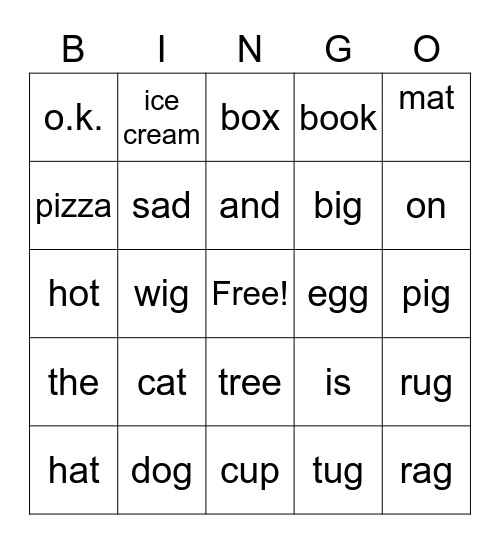 | B | I | N | G | O |
|---|---|---|---|---|
| o.k. | ice cream | box | book | mat |
| pizza | sad | and | big | on |
| hot | wig | Free! | egg | pig |
| the | cat | tree | is | rug |
| hat | dog | cup | tug | rag |